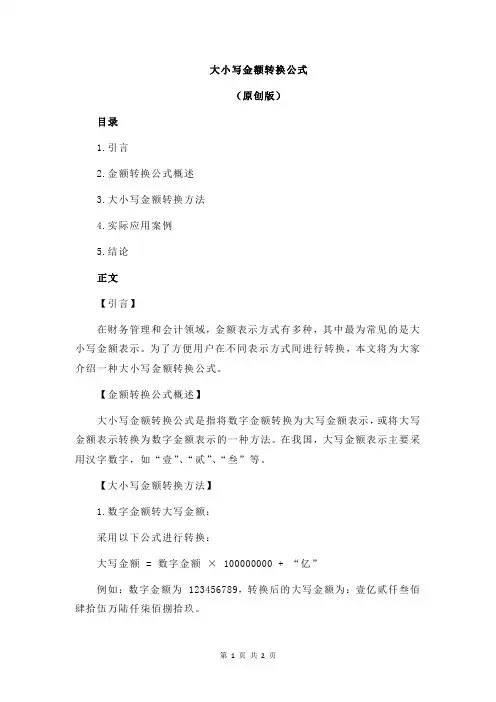 大小写金额转换公式

（原创版）

目录

1.引言

2.金额转换公式概述

3.大小写金额转换方法

4.实际应用案例

5.结论

正文

【引言】

在财务管理和会计领域，金额表示方式有多种，其中最为常见的是大小写金额表示。为了方便用户在不同表示方式间进行转换，本文将为大家介绍一种大小写金额转换公式。

【金额转换公式概述】

大小写金额转换公式是指将数字金额转换为大写金额表示，或将大写金额表示转换为数字金额表示的一种方法。在我国，大写金额表示主要采用汉字数字，如“壹”、“贰”、“叁”等。

【大小写金额转换方法】

1.数字金额转大写金额：

采用以下公式进行转换：

大写金额 = 数字金额 × 100000000 ÷ “亿”

例如：数字金额为 123456789，转换后的大写金额为：壹亿贰仟叁佰肆拾伍万陆仟柒佰捌拾玖。

第 1 页 共 2 页